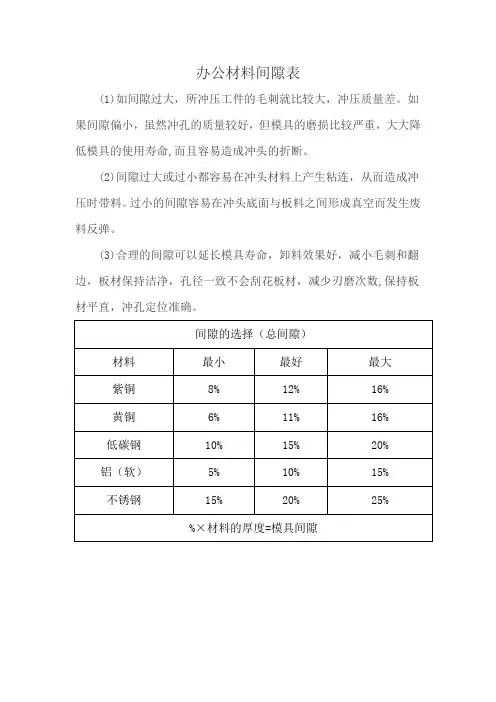 办公材料间隙表

(1)如间隙过大，所冲压工件的毛刺就比较大，冲压质量差。如果间隙偏小，虽然冲孔的质量较好，但模具的磨损比较严重，大大降低模具的使用寿命,而且容易造成冲头的折断。

(2)间隙过大或过小都容易在冲头材料上产生粘连，从而造成冲压时带料。过小的间隙容易在冲头底面与板料之间形成真空而发生废料反弹。

(3)合理的间隙可以延长模具寿命，卸料效果好，减小毛刺和翻边，板材保持洁净，孔径一致不会刮花板材，减少刃磨次数,保持板材平直，冲孔定位准确。

| 间隙的选择（总间隙） | | | |
|---|---|---|---|
| 材料 | 最小 | 最好 | 最大 |
| 紫铜 | 8% | 12% | 16% |
| 黄铜 | 6% | 11% | 16% |
| 低碳钢 | 10% | 15% | 20% |
| 铝（软） | 5% | 10% | 15% |
| 不锈钢 | 15% | 20% | 25% |
| %×材料的厚度=模具间隙 | | | |